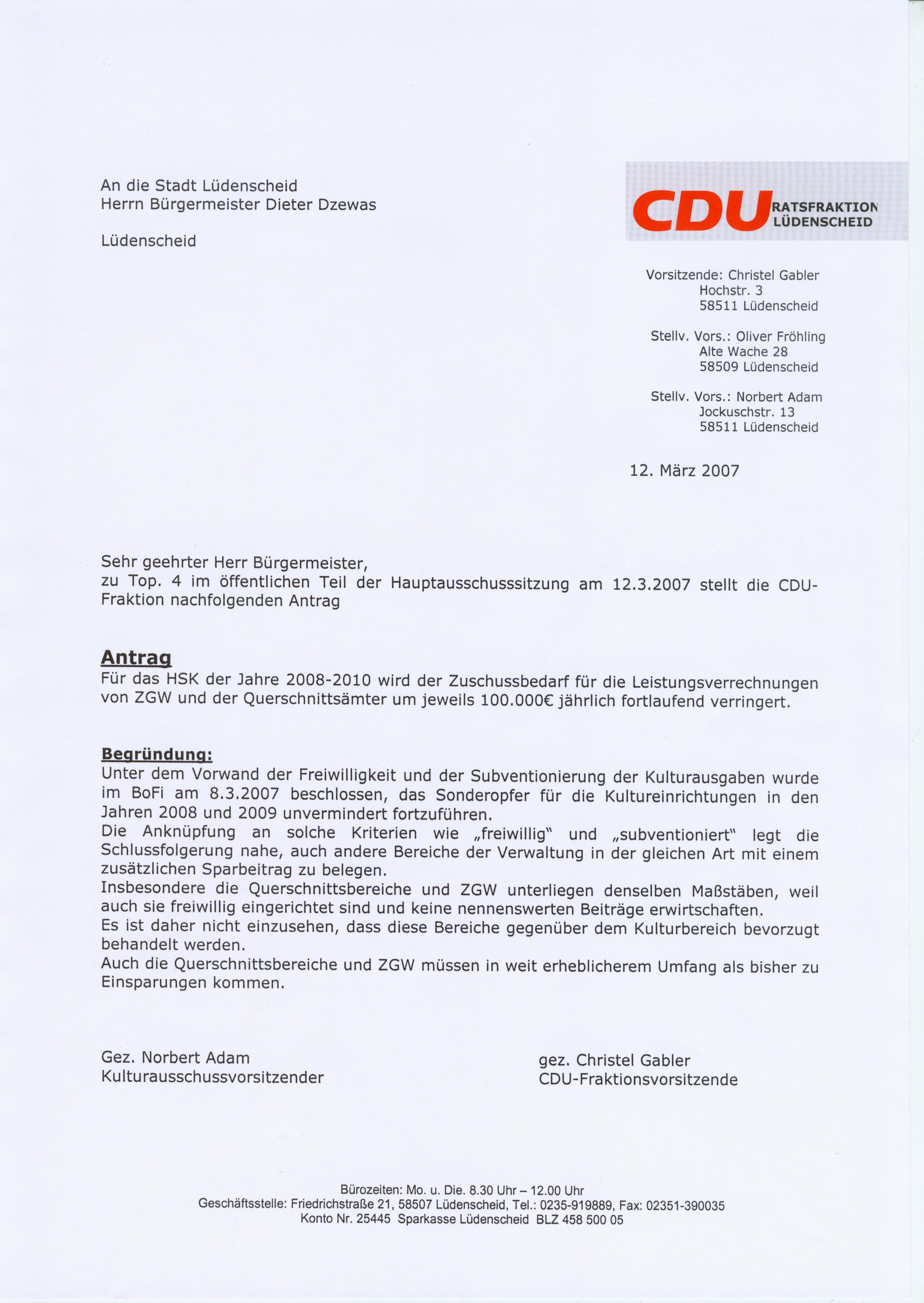 An die Stadt Lüdenscheid
Herrn Bürgermeister Dieter Dzewas

Lüdenscheid

CDU RATSFRAKTION LÜDENSCHEID

Vorsitzende: Christel Gabler
Hochstr. 3
58511 Lüdenscheid

Stellv. Vors.: Oliver Fröhling
Alte Wache 28
58509 Lüdenscheid

Stellv. Vors.: Norbert Adam
Jockuschstr. 13
58511 Lüdenscheid

12. März 2007

Sehr geehrter Herr Bürgermeister,
zu Top. 4 im öffentlichen Teil der Hauptausschusssitzung am 12.3.2007 stellt die CDU-Fraktion nachfolgenden Antrag

Antrag
Für das HSK der Jahre 2008-2010 wird der Zuschussbedarf für die Leistungsverrechnungen von ZGW und der Querschnittsämter um jeweils 100.000€ jährlich fortlaufend verringert.

Begründung:
Unter dem Vorwand der Freiwilligkeit und der Subventionierung der Kulturausgaben wurde im BoFi am 8.3.2007 beschlossen, das Sonderopfer für die Kultureinrichtungen in den Jahren 2008 und 2009 unvermindert fortzuführen.
Die Anknüpfung an solche Kriterien wie „freiwillig" und „subventioniert" legt die Schlussfolgerung nahe, auch andere Bereiche der Verwaltung in der gleichen Art mit einem zusätzlichen Sparbeitrag zu belegen.
Insbesondere die Querschnittsbereiche und ZGW unterliegen denselben Maßstäben, weil auch sie freiwillig eingerichtet sind und keine nennenswerten Beiträge erwirtschaften.
Es ist daher nicht einzusehen, dass diese Bereiche gegenüber dem Kulturbereich bevorzugt behandelt werden.
Auch die Querschnittsbereiche und ZGW müssen in weit erheblicherem Umfang als bisher zu Einsparungen kommen.

Gez. Norbert Adam
Kulturausschussvorsitzender

gez. Christel Gabler
CDU-Fraktionsvorsitzende

Bürozeiten: Mo. u. Die. 8.30 Uhr – 12.00 Uhr
Geschäftsstelle: Friedrichstraße 21, 58507 Lüdenscheid, Tel.: 0235-919889, Fax: 02351-390035
Konto Nr. 25445 Sparkasse Lüdenscheid BLZ 458 500 05